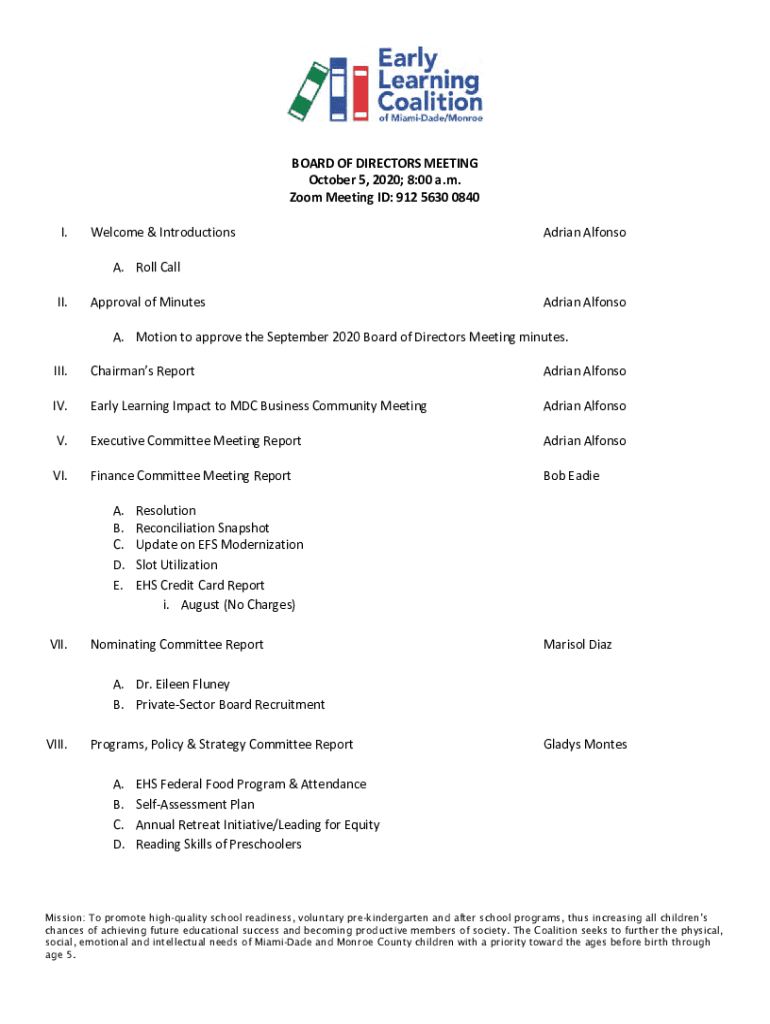 Early Learning Coalition of Miami-Dade/Monroe

BOARD OF DIRECTORS MEETING
October 5, 2020; 8:00 a.m.
Zoom Meeting ID: 912 5630 0840

I. Welcome & Introductions Adrian Alfonso

A. Roll Call

II. Approval of Minutes Adrian Alfonso

A. Motion to approve the September 2020 Board of Directors Meeting minutes.

III. Chairman's Report Adrian Alfonso

IV. Early Learning Impact to MDC Business Community Meeting Adrian Alfonso

V. Executive Committee Meeting Report Adrian Alfonso

VI. Finance Committee Meeting Report Bob Eadie

A. Resolution
B. Reconciliation Snapshot
C. Update on EFS Modernization
D. Slot Utilization
E. EHS Credit Card Report
i. August (No Charges)

VII. Nominating Committee Report Marisol Diaz

A. Dr. Eileen Fluney
B. Private-Sector Board Recruitment

VIII. Programs, Policy & Strategy Committee Report Gladys Montes

A. EHS Federal Food Program & Attendance
B. Self-Assessment Plan
C. Annual Retreat Initiative/Leading for Equity
D. Reading Skills of Preschoolers

Mission: To promote high-quality school readiness, voluntary pre-kindergarten and after school programs, thus increasing all children's chances of achieving future educational success and becoming productive members of society. The Coalition seeks to further the physical, social, emotional and intellectual needs of Miami-Dade and Monroe County children with a priority toward the ages before birth through age 5.